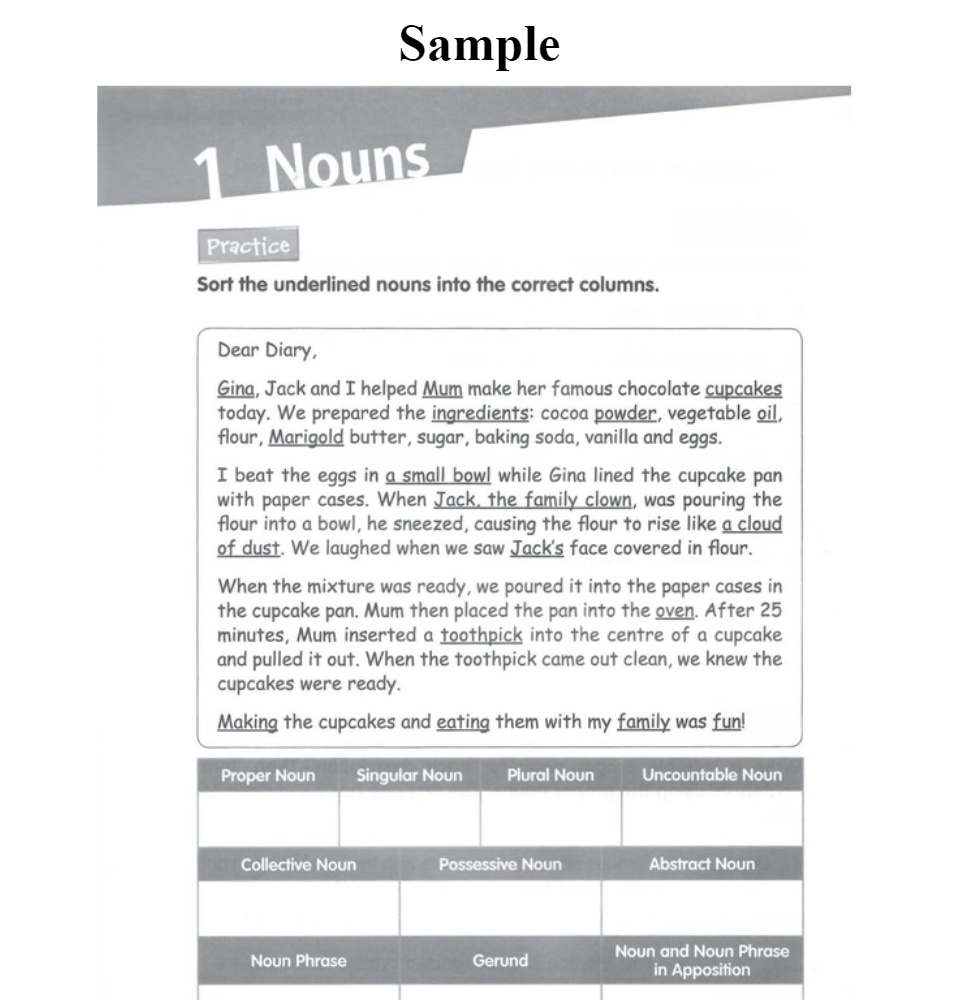 Sample

1 Nouns

Practice

Sort the underlined nouns into the correct columns.

Dear Diary,

Gina, Jack and I helped Mum make her famous chocolate cupcakes today. We prepared the ingredients: cocoa powder, vegetable oil, flour, Marigold butter, sugar, baking soda, vanilla and eggs.

I beat the eggs in a small bowl while Gina lined the cupcake pan with paper cases. When Jack, the family clown, was pouring the flour into a bowl, he sneezed, causing the flour to rise like a cloud of dust. We laughed when we saw Jack's face covered in flour.

When the mixture was ready, we poured it into the paper cases in the cupcake pan. Mum then placed the pan into the oven. After 25 minutes, Mum inserted a toothpick into the centre of a cupcake and pulled it out. When the toothpick came out clean, we knew the cupcakes were ready.

Making the cupcakes and eating them with my family was fun!

| Proper Noun | Singular Noun | Plural Noun | Uncountable Noun |
|---|---|---|---|
| | | | |

| Collective Noun | Possessive Noun | Abstract Noun |
|---|---|---|
| | | |

| Noun Phrase | Gerund | Noun and Noun Phrase in Apposition |
|---|---|---|
| | | |